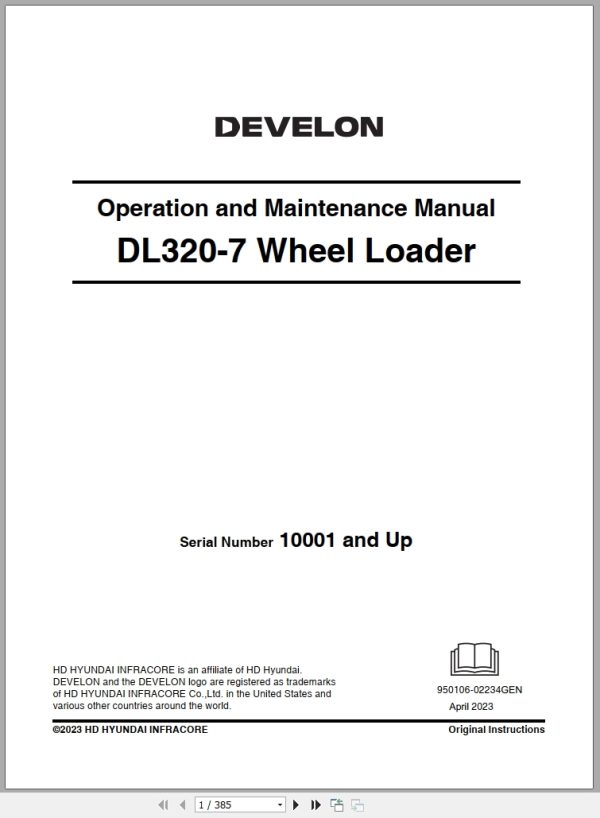 DEVELON

Operation and Maintenance Manual

DL320-7 Wheel Loader

Serial Number 10001 and Up

HD HYUNDAI INFRACORE is an affiliate of HD Hyundai. DEVELON and the DEVELON logo are registered as trademarks of HD HYUNDAI INFRACORE Co.,Ltd. in the United States and various other countries around the world.

950106-02234GEN

April 2023

©2023 HD HYUNDAI INFRACORE

Original Instructions

1 / 385